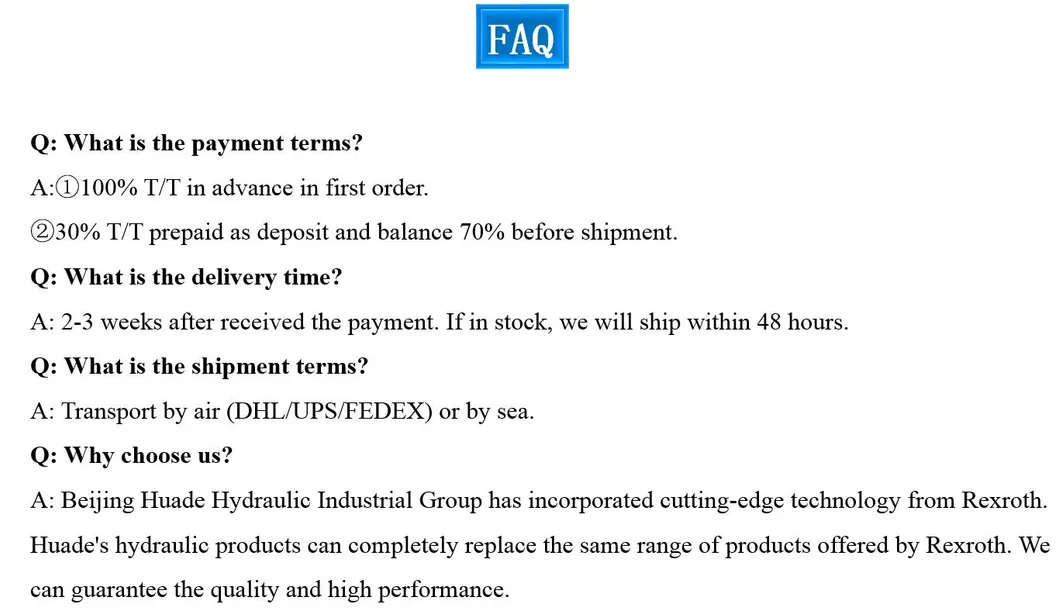 FAQ

Q: What is the payment terms?

A:①100% T/T in advance in first order.

②30% T/T prepaid as deposit and balance 70% before shipment.

Q: What is the delivery time?

A: 2-3 weeks after received the payment. If in stock, we will ship within 48 hours.

Q: What is the shipment terms?

A: Transport by air (DHL/UPS/FEDEX) or by sea.

Q: Why choose us?

A: Beijing Huade Hydraulic Industrial Group has incorporated cutting-edge technology from Rexroth. Huade's hydraulic products can completely replace the same range of products offered by Rexroth. We can guarantee the quality and high performance.